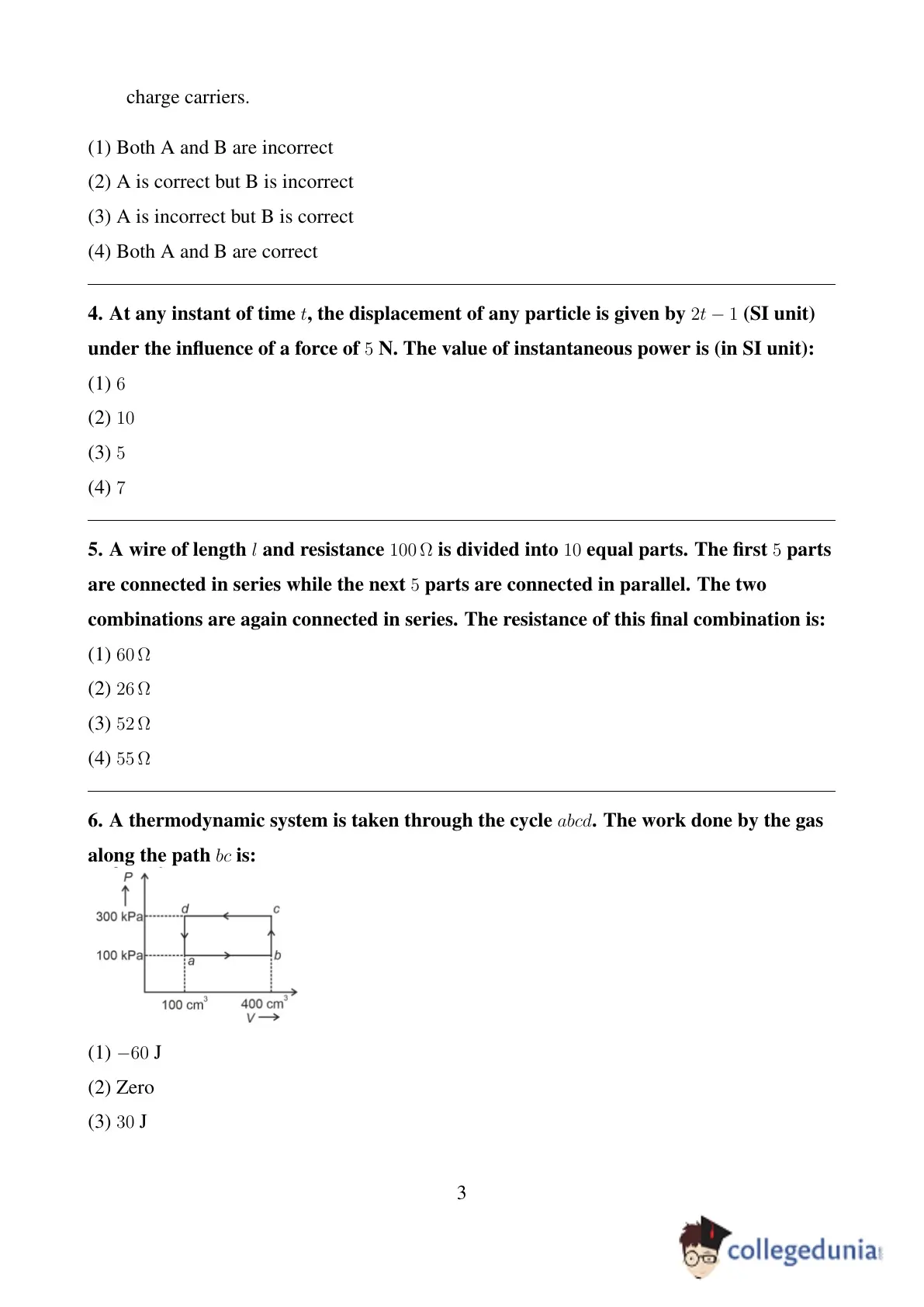 charge carriers.

(1) Both A and B are incorrect
(2) A is correct but B is incorrect
(3) A is incorrect but B is correct
(4) Both A and B are correct

**4. At any instant of time $t$, the displacement of any particle is given by $2t - 1$ (SI unit) under the influence of a force of $5$ N. The value of instantaneous power is (in SI unit):**
(1) $6$
(2) $10$
(3) $5$
(4) $7$

**5. A wire of length $l$ and resistance $100\,\Omega$ is divided into $10$ equal parts. The first $5$ parts are connected in series while the next $5$ parts are connected in parallel. The two combinations are again connected in series. The resistance of this final combination is:**
(1) $60\,\Omega$
(2) $26\,\Omega$
(3) $52\,\Omega$
(4) $55\,\Omega$

**6. A thermodynamic system is taken through the cycle $abcd$. The work done by the gas along the path $bc$ is:**

P
300 kPa
100 kPa
d
c
a
b
100 cm$^3$
400 cm$^3$
V

(1) $-60$ J
(2) Zero
(3) $30$ J

3

collegedunia